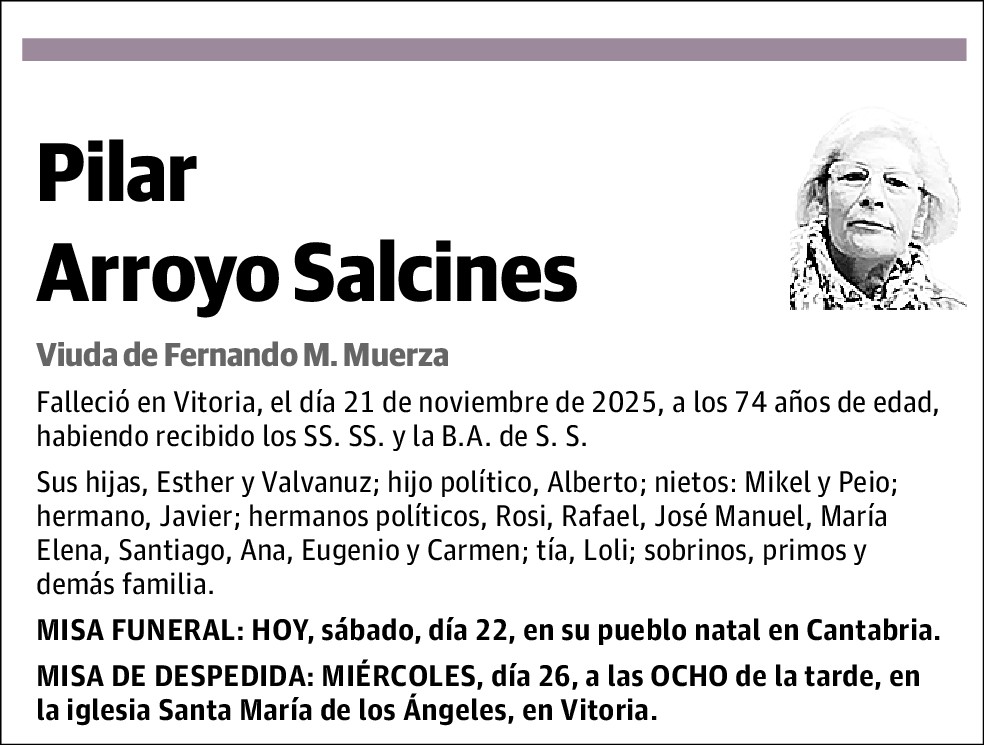 Pilar
Arroyo Salcines

Viuda de Fernando M. Muerza

Falleció en Vitoria, el día 21 de noviembre de 2025, a los 74 años de edad, habiendo recibido los SS. SS. y la B.A. de S. S.

Sus hijas, Esther y Valvanuz; hijo político, Alberto; nietos: Mikel y Peio; hermano, Javier; hermanos políticos, Rosi, Rafael, José Manuel, María Elena, Santiago, Ana, Eugenio y Carmen; tía, Loli; sobrinos, primos y demás familia.

MISA FUNERAL: HOY, sábado, día 22, en su pueblo natal en Cantabria.

MISA DE DESPEDIDA: MIÉRCOLES, día 26, a las OCHO de la tarde, en la iglesia Santa María de los Ángeles, en Vitoria.